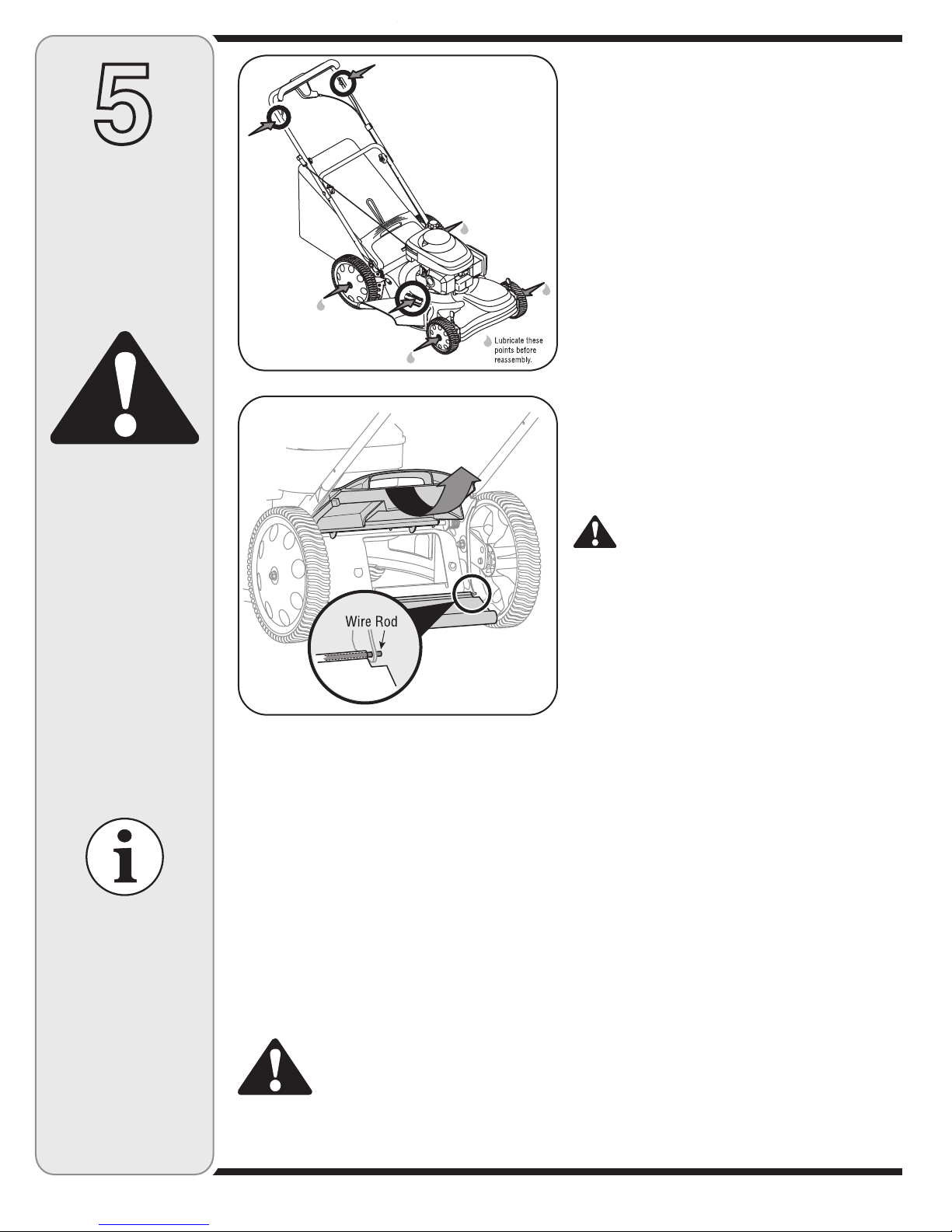 5

Lubricate these points before reassembly.

Wire Rod